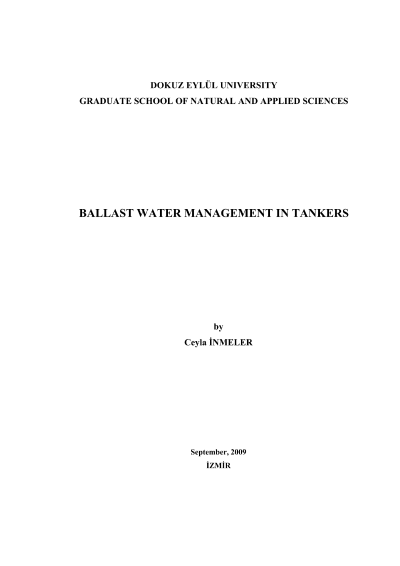 DOKUZ EYLÜL UNIVERSITY
GRADUATE SCHOOL OF NATURAL AND APPLIED SCIENCES

BALLAST WATER MANAGEMENT IN TANKERS

by
Ceyla İNMELER

September, 2009
İZMİR